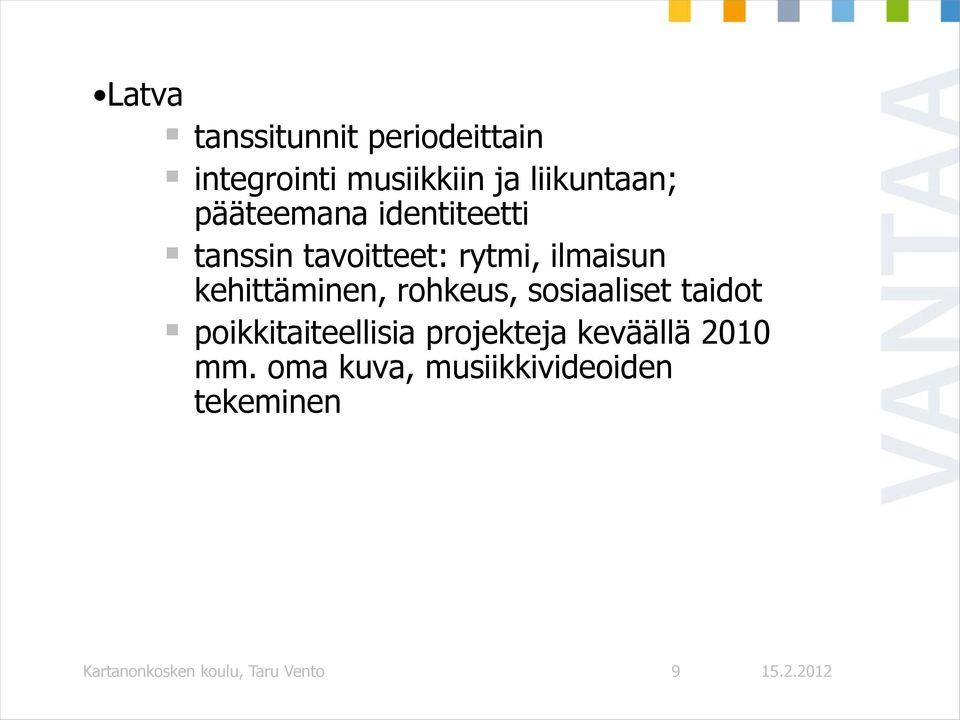 •Latva

- tanssitunnit periodeittain
- integrointi musiikkiin ja liikuntaan; pääteemana identiteetti
- tanssin tavoitteet: rytmi, ilmaisun kehittäminen, rohkeus, sosiaaliset taidot
- poikkitaiteellisia projekteja keväällä 2010 mm. oma kuva, musiikkivideoiden tekeminen

VANTAA

Kartanonkosken koulu, Taru Vento 9 15.2.2012